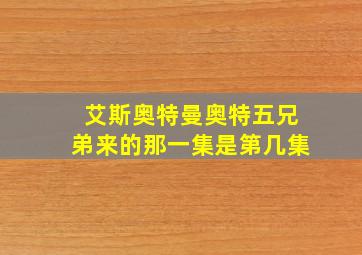 艾斯奥特曼奥特五兄弟来的那一集是第几集